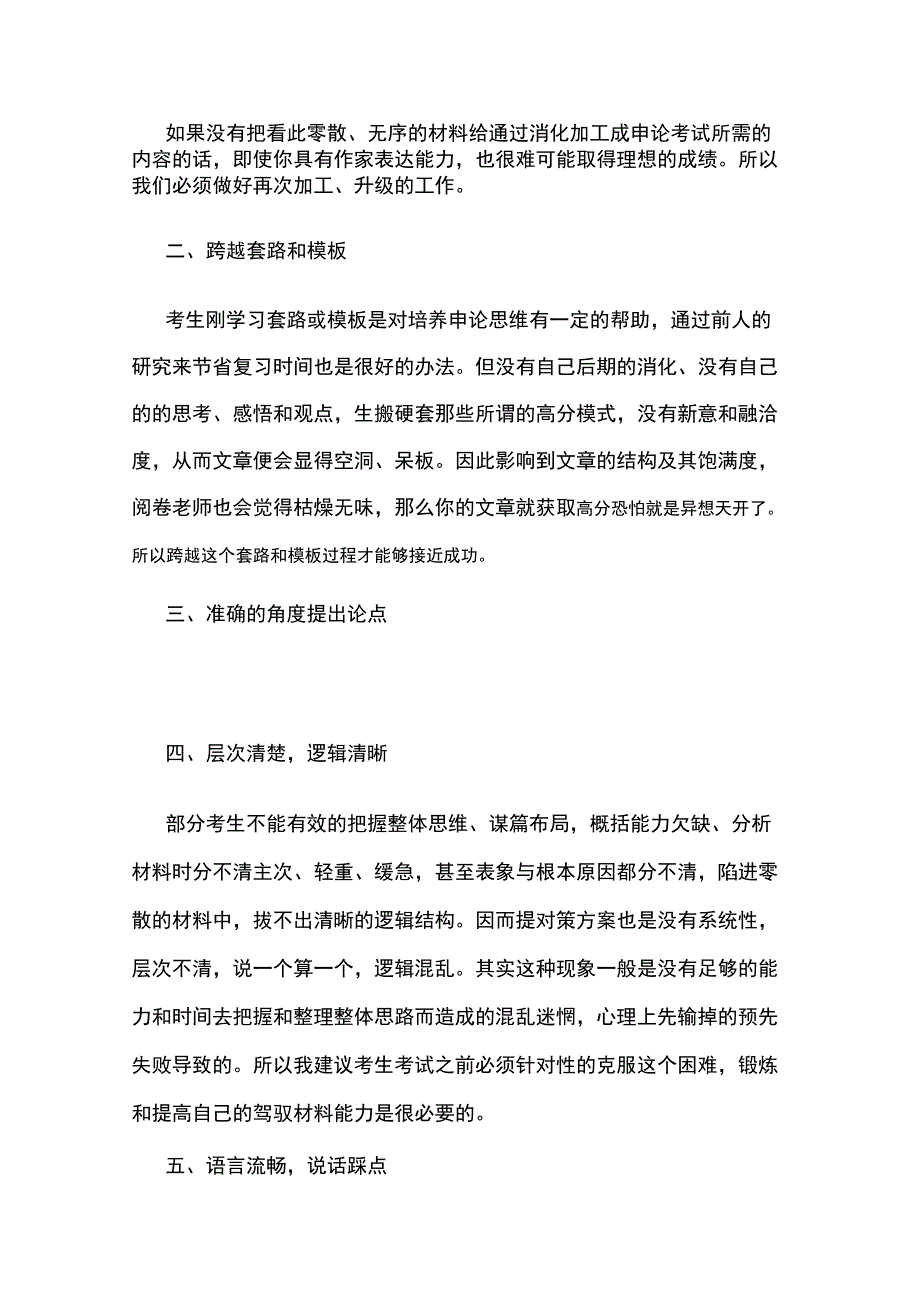 如果没有把看此零散、无序的材料给通过消化加工成申论考试所需的内容的话，即使你具有作家表达能力，也很难可能取得理想的成绩。所以我们必须做好再次加工、升级的工作。

二、跨越套路和模板

考生刚学习套路或模板是对培养申论思维有一定的帮助，通过前人的研究来节省复习时间也是很好的办法。但没有自己后期的消化、没有自己的的思考、感悟和观点，生搬硬套那些所谓的高分模式，没有新意和融洽度，从而文章便会显得空洞、呆板。因此影响到文章的结构及其饱满度，阅卷老师也会觉得枯燥无味，那么你的文章就获取高分恐怕就是异想天开了。所以跨越这个套路和模板过程才能够接近成功。

三、准确的角度提出论点

四、层次清楚，逻辑清晰

部分考生不能有效的把握整体思维、谋篇布局，概括能力欠缺、分析材料时分不清主次、轻重、缓急，甚至表象与根本原因都分不清，陷进零散的材料中，拔不出清晰的逻辑结构。因而提对策方案也是没有系统性，层次不清，说一个算一个，逻辑混乱。其实这种现象一般是没有足够的能力和时间去把握和整理整体思路而造成的混乱迷惘，心理上先输掉的预先失败导致的。所以我建议考生考试之前必须针对性的克服这个困难，锻炼和提高自己的驾驭材料能力是很必要的。

五、语言流畅，说话踩点